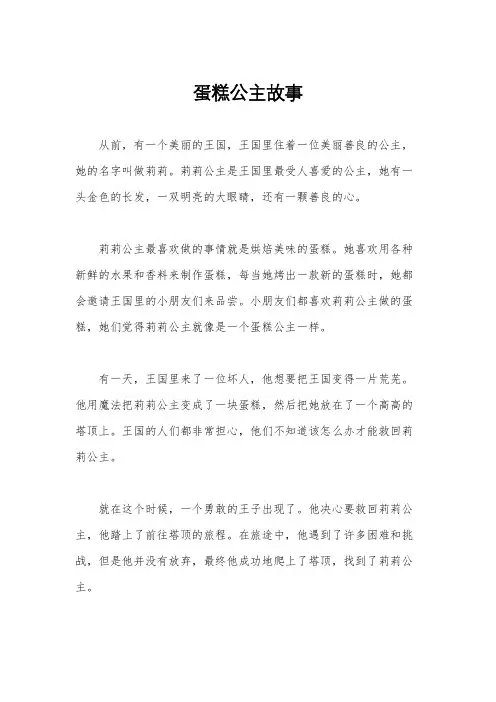 蛋糕公主故事

从前，有一个美丽的王国，王国里住着一位美丽善良的公主，她的名字叫做莉莉。莉莉公主是王国里最受人喜爱的公主，她有一头金色的长发，一双明亮的大眼睛，还有一颗善良的心。

莉莉公主最喜欢做的事情就是烘焙美味的蛋糕。她喜欢用各种新鲜的水果和香料来制作蛋糕，每当她烤出一款新的蛋糕时，她都会邀请王国里的小朋友们来品尝。小朋友们都喜欢莉莉公主做的蛋糕，她们觉得莉莉公主就像是一个蛋糕公主一样。

有一天，王国里来了一位坏人，他想要把王国变得一片荒芜。他用魔法把莉莉公主变成了一块蛋糕，然后把她放在了一个高高的塔顶上。王国的人们都非常担心，他们不知道该怎么办才能救回莉莉公主。

就在这个时候，一个勇敢的王子出现了。他决心要救回莉莉公主，他踏上了前往塔顶的旅程。在旅途中，他遇到了许多困难和挑战，但是他并没有放弃，最终他成功地爬上了塔顶，找到了莉莉公主。